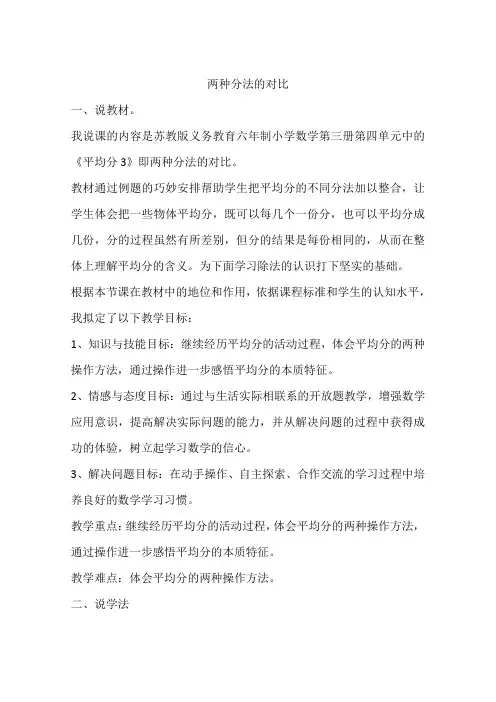 两种分法的对比

一、说教材。

我说课的内容是苏教版义务教育六年制小学数学第三册第四单元中的《平均分 3》即两种分法的对比。

教材通过例题的巧妙安排帮助学生把平均分的不同分法加以整合，让学生体会把一些物体平均分，既可以每几个一份分，也可以平均分成几份，分的过程虽然有所差别，但分的结果是每份相同的，从而在整体上理解平均分的含义。为下面学习除法的认识打下坚实的基础。

根据本节课在教材中的地位和作用，依据课程标准和学生的认知水平，我拟定了以下教学目标：

1、知识与技能目标：继续经历平均分的活动过程，体会平均分的两种操作方法，通过操作进一步感悟平均分的本质特征。

2、情感与态度目标：通过与生活实际相联系的开放题教学，增强数学应用意识，提高解决实际问题的能力，并从解决问题的过程中获得成功的体验，树立起学习数学的信心。

3、解决问题目标：在动手操作、自主探索、合作交流的学习过程中培养良好的数学学习习惯。

教学重点：继续经历平均分的活动过程，体会平均分的两种操作方法，通过操作进一步感悟平均分的本质特征。

教学难点：体会平均分的两种操作方法。

二、说学法